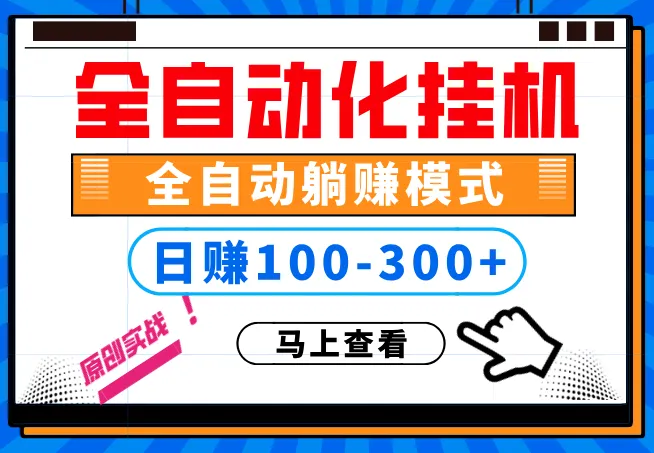 全自动化挂机

全自动躺赚模式

日赚100-300+

原创实战！

马上查看